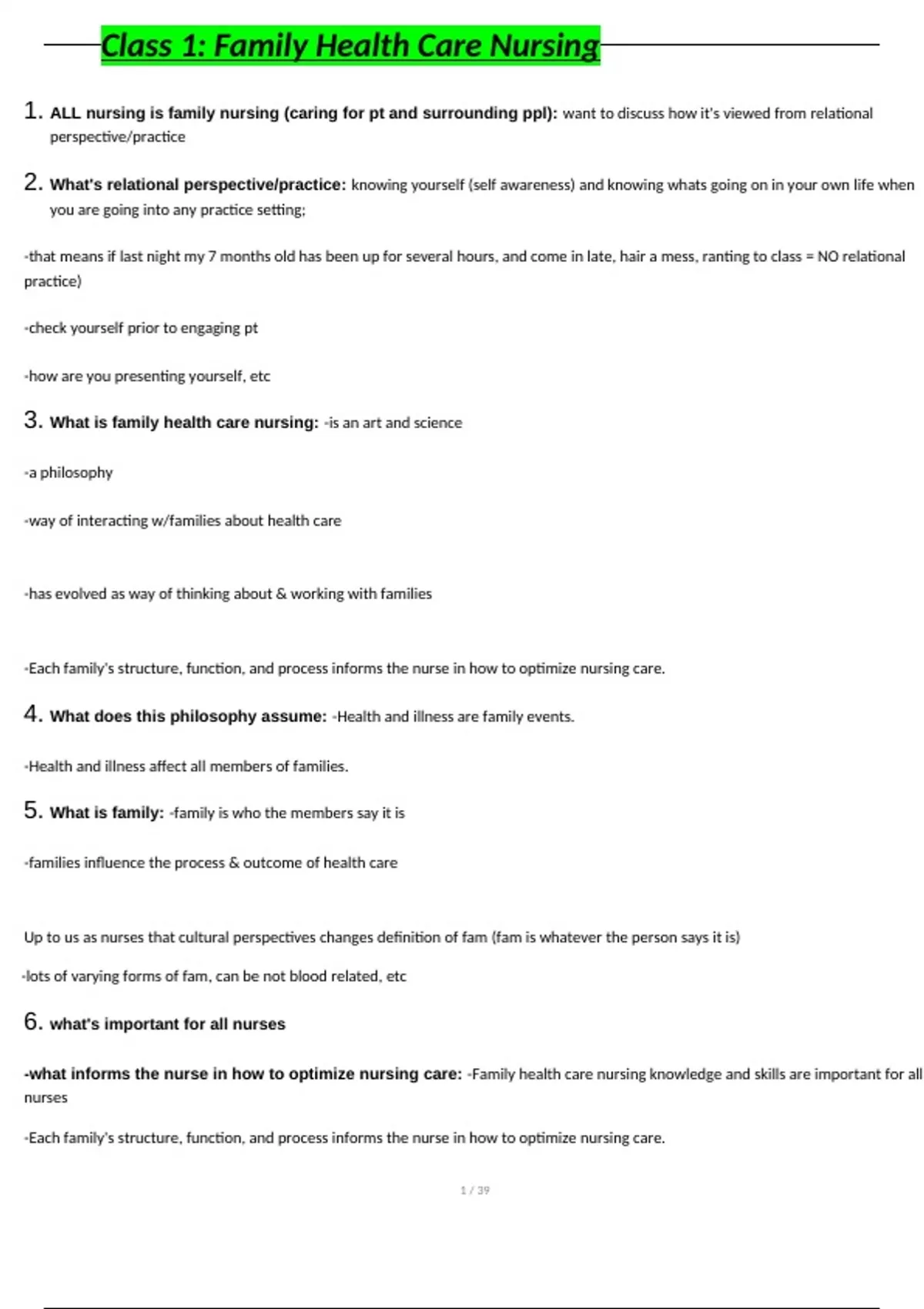 Class 1: Family Health Care Nursing

1. ALL nursing is family nursing (caring for pt and surrounding ppl): want to discuss how it's viewed from relational perspective/practice

2. What's relational perspective/practice: knowing yourself (self awareness) and knowing whats going on in your own life when you are going into any practice setting;

-that means if last night my 7 months old has been up for several hours, and come in late, hair a mess, ranting to class = NO relational practice)

-check yourself prior to engaging pt

-how are you presenting yourself, etc

3. What is family health care nursing: -is an art and science

-a philosophy

-way of interacting w/families about health care

-has evolved as way of thinking about & working with families

-Each family's structure, function, and process informs the nurse in how to optimize nursing care.

4. What does this philosophy assume: -Health and illness are family events.

-Health and illness affect all members of families.

5. What is family: -family is who the members say it is

-families influence the process & outcome of health care

Up to us as nurses that cultural perspectives changes definition of fam (fam is whatever the person says it is)

-lots of varying forms of fam, can be not blood related, etc

6. what's important for all nurses

-what informs the nurse in how to optimize nursing care: -Family health care nursing knowledge and skills are important for all nurses

-Each family's structure, function, and process informs the nurse in how to optimize nursing care.

1 / 39